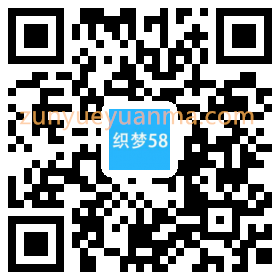 zunyueyuanma.com
织梦58